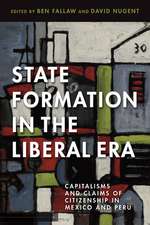 EDITED BY BEN FALLAW AND DAVID NUGENT

30

STATE FORMATION IN THE LIBERAL ERA

CAPITALISMS AND CLAIMS OF CITIZENSHIP IN MEXICO AND PERU